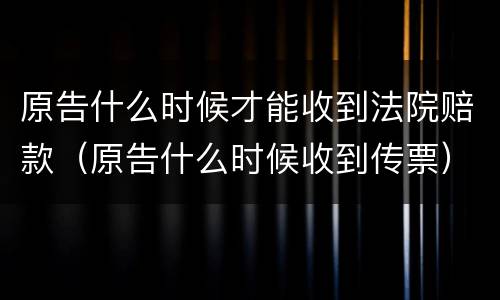 原告什么时候才能收到法院赔款（原告什么时候收到传票）